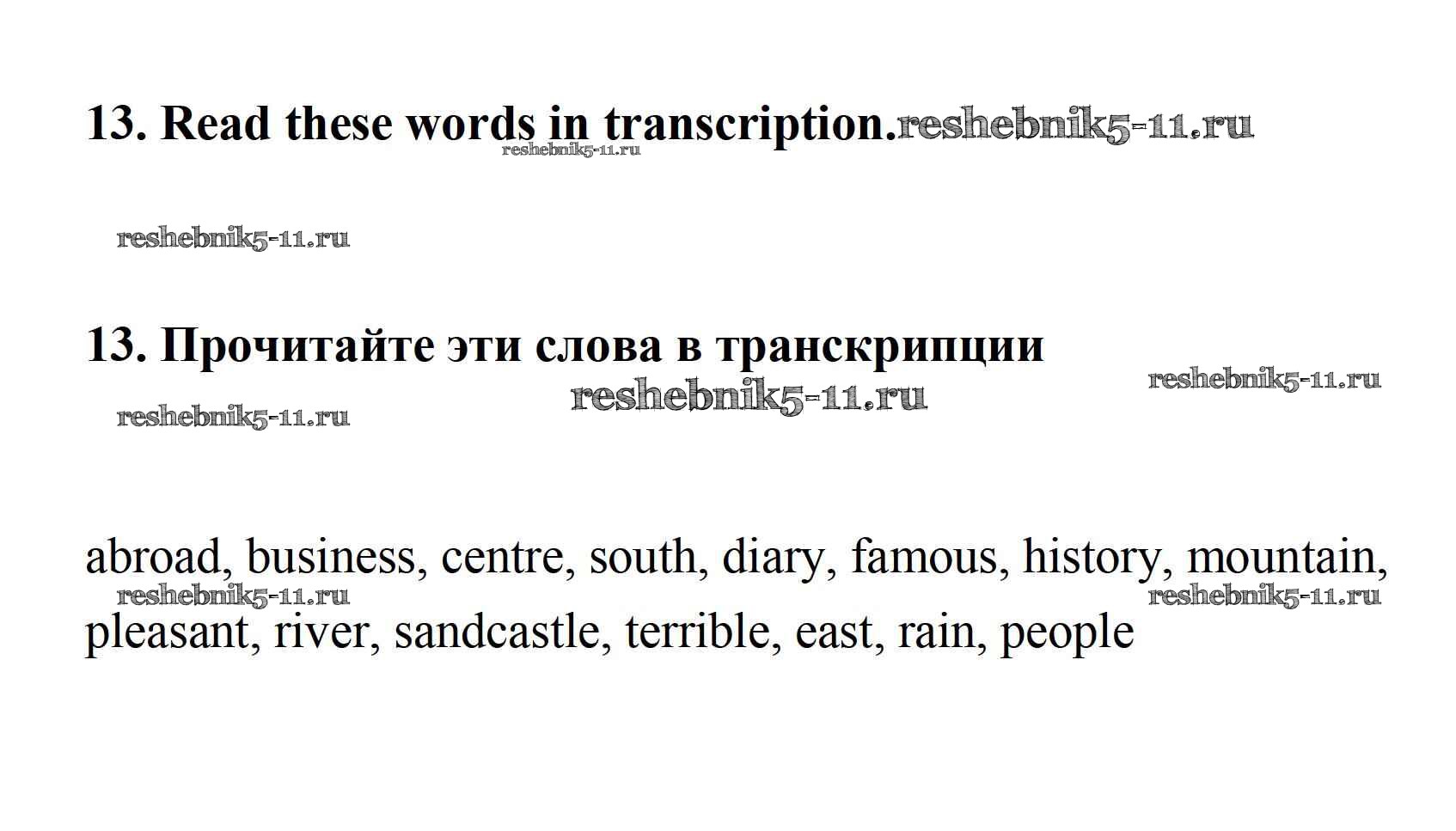 13. Read these words in transcription.

13. Прочитайте эти слова в транскрипции

abroad, business, centre, south, diary, famous, history, mountain, pleasant, river, sandcastle, terrible, east, rain, people

reshebnik5-11.ru